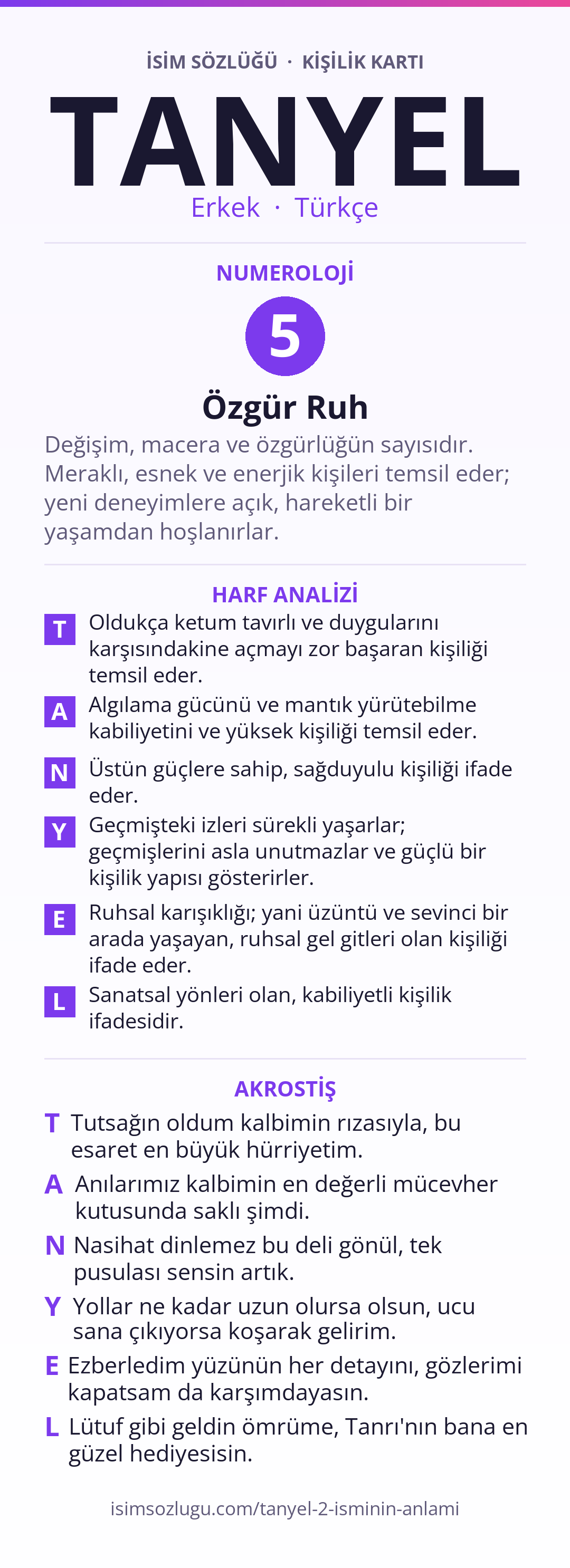 İSİM SÖZLÜĞÜ · KİŞİLİK KARTI

TANYEL

Erkek · Türkçe

NUMEROLOJİ

5

Özgür Ruh

Değişim, macera ve özgürlüğün sayısıdır. Meraklı, esnek ve enerjik kişileri temsil eder; yeni deneyimlere açık, hareketli bir yaşamdan hoşlanırlar.

HARF ANALİZİ

T Oldukça ketum tavırlı ve duygularını karşısındakine açmayı zor başaran kişiliği temsil eder.

A Algılama gücünü ve mantık yürütebilme kabiliyetini ve yüksek kişiliği temsil eder.

N Üstün güçlere sahip, sağduyulu kişiliği ifade eder.

Y Geçmişteki izleri sürekli yaşarlar; geçmişlerini asla unutmazlar ve güçlü bir kişilik yapısı gösterirler.

E Ruhsal karışıklığı; yani üzüntü ve sevinci bir arada yaşayan, ruhsal gel gitleri olan kişiliği ifade eder.

L Sanatsal yönleri olan, kabiliyetli kişilik ifadesidir.

AKROSTİŞ

T Tutsağın oldum kalbimin rızasıyla, bu esaret en büyük hürriyetim.

A Anılarımız kalbimin en değerli mücevher kutusunda saklı şimdi.

N Nasihat dinlemez bu deli gönül, tek pusulası sensin artık.

Y Yollar ne kadar uzun olursa olsun, ucu sana çıkıyorsa koşarak gelirim.

E Ezberledim yüzünün her detayını, gözlerimi kapatsam da karşımdayasın.

L Lütuf gibi geldin ömrüme, Tanrı'nın bana en güzel hediyesisin.

isimsozlugu.com/tanyel-2-isminin-anlami